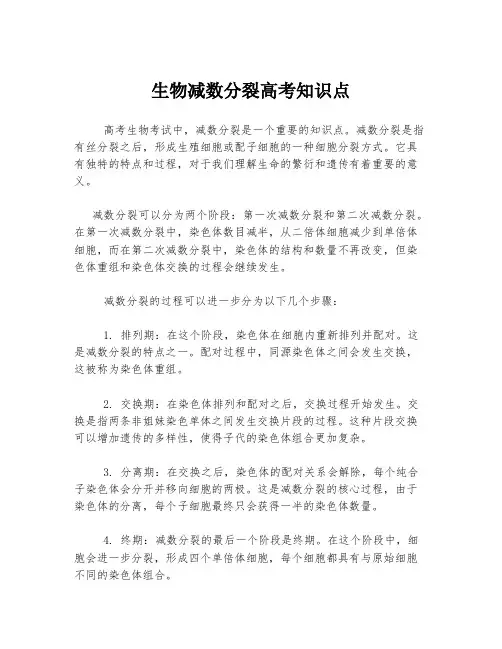 生物减数分裂高考知识点

高考生物考试中，减数分裂是一个重要的知识点。减数分裂是指有丝分裂之后，形成生殖细胞或配子细胞的一种细胞分裂方式。它具有独特的特点和过程，对于我们理解生命的繁衍和遗传有着重要的意义。

减数分裂可以分为两个阶段：第一次减数分裂和第二次减数分裂。在第一次减数分裂中，染色体数目减半，从二倍体细胞减少到单倍体细胞，而在第二次减数分裂中，染色体的结构和数量不再改变，但染色体重组和染色体交换的过程会继续发生。

减数分裂的过程可以进一步分为以下几个步骤：

1. 排列期：在这个阶段，染色体在细胞内重新排列并配对。这是减数分裂的特点之一。配对过程中，同源染色体之间会发生交换，这被称为染色体重组。

2. 交换期：在染色体排列和配对之后，交换过程开始发生。交换是指两条非姐妹染色单体之间发生交换片段的过程。这种片段交换可以增加遗传的多样性，使得子代的染色体组合更加复杂。

3. 分离期：在交换之后，染色体的配对关系会解除，每个纯合子染色体会分开并移向细胞的两极。这是减数分裂的核心过程，由于染色体的分离，每个子细胞最终只会获得一半的染色体数量。

4. 终期：减数分裂的最后一个阶段是终期。在这个阶段中，细胞会进一步分裂，形成四个单倍体细胞，每个细胞都具有与原始细胞不同的染色体组合。